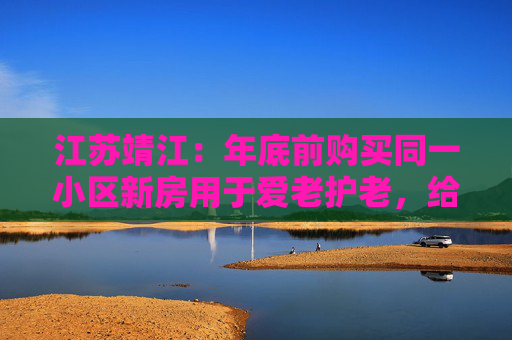 江苏靖江：年底前购买同一小区新房用于爱老护老，给